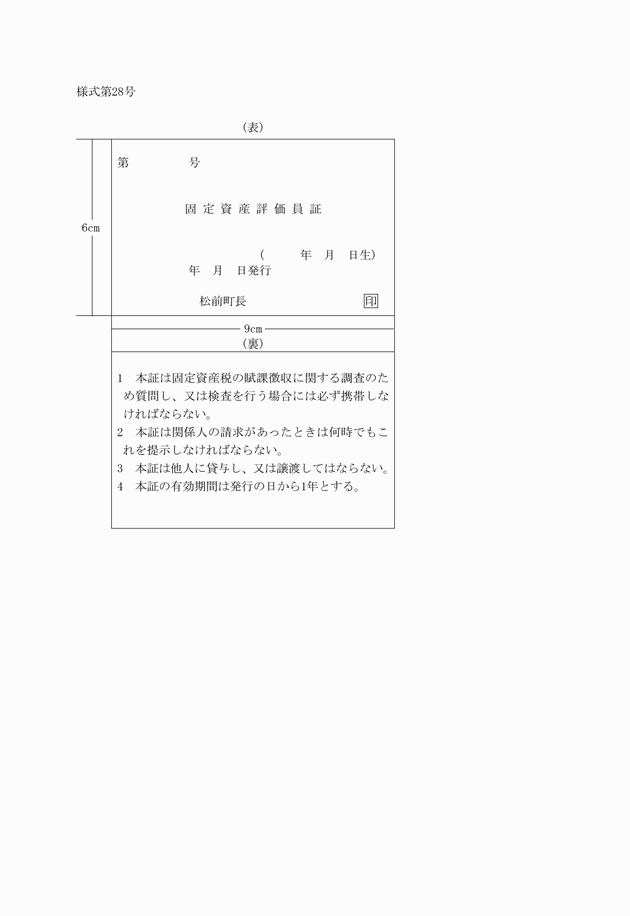 様式第28号

(表)

6cm

第　　　　号

固定資産評価員証

(　　　年　月　日生)

年　月　日発行

松前町長　　　　　　　　印

9cm

(裏)

1　本証は固定資産税の賦課徴収に関する調査のため質問し、又は検査を行う場合には必ず携帯しなければならない。

2　本証は関係人の請求があったときは何時でもこれを提示しなければならない。

3　本証は他人に貸与し、又は譲渡してはならない。

4　本証の有効期間は発行の日から1年とする。